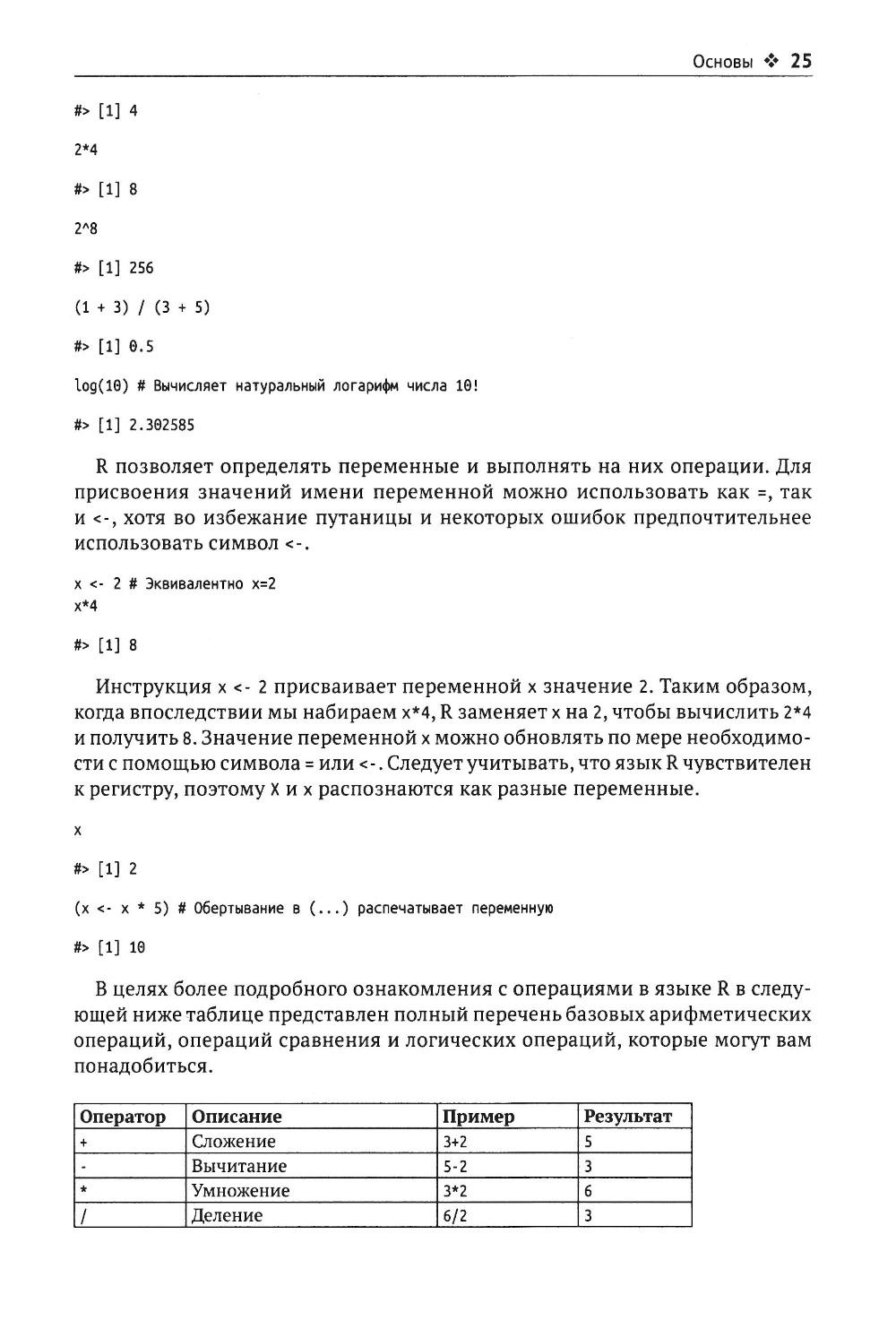 Основы ❖ 25

#> [1] 4

2*4

#> [1] 8

2^8

#> [1] 256

(1 + 3) / (3 + 5)

#> [1] 0.5

log(10) # Вычисляет натуральный логарифм числа 10!

#> [1] 2.302585

R позволяет определять переменные и выполнять на них операции. Для присвоения значений имени переменной можно использовать как =, так и <-, хотя во избежание путаницы и некоторых ошибок предпочтительнее использовать символ <-.

x <- 2 # Эквивалентно x=2
x*4

#> [1] 8

Инструкция x <- 2 присваивает переменной x значение 2. Таким образом, когда впоследствии мы набираем x*4, R заменяет x на 2, чтобы вычислить 2*4 и получить 8. Значение переменной x можно обновлять по мере необходимости с помощью символа = или <-. Следует учитывать, что язык R чувствителен к регистру, поэтому X и x распознаются как разные переменные.

x

#> [1] 2

(x <- x * 5) # Обертывание в (...) распечатывает переменную

#> [1] 10

В целях более подробного ознакомления с операциями в языке R в следующей ниже таблице представлен полный перечень базовых арифметических операций, операций сравнения и логических операций, которые могут вам понадобиться.

| Оператор | Описание | Пример | Результат |
|---|---|---|---|
| + | Сложение | 3+2 | 5 |
| - | Вычитание | 5-2 | 3 |
| * | Умножение | 3*2 | 6 |
| / | Деление | 6/2 | 3 |